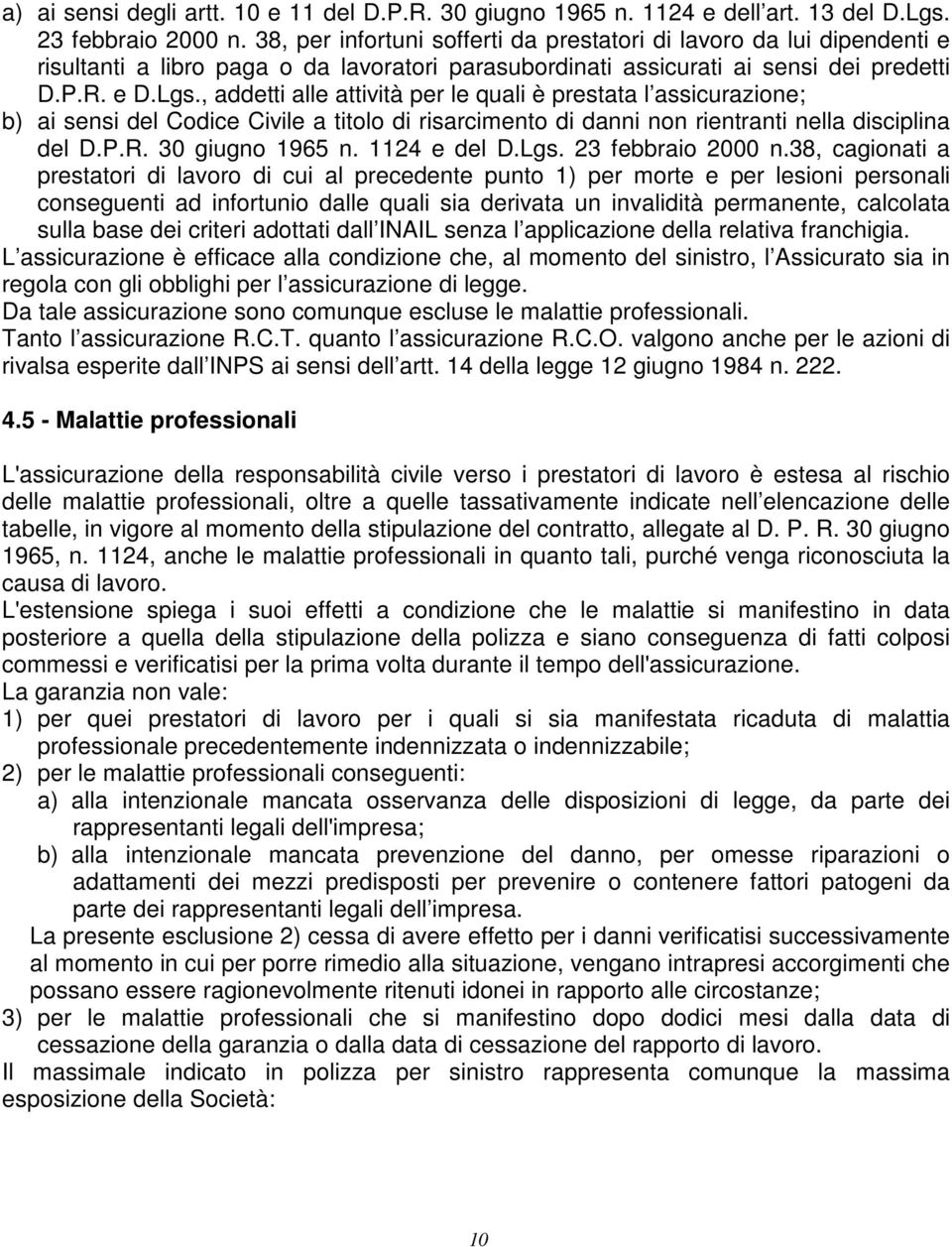 a) ai sensi degli artt. 10 e 11 del D.P.R. 30 giugno 1965 n. 1124 e dell art. 13 del D.Lgs. 23 febbraio 2000 n. 38, per infortuni sofferti da prestatori di lavoro da lui dipendenti e risultanti a libro paga o da lavoratori parasubordinati assicurati ai sensi dei predetti D.P.R. e D.Lgs., addetti alle attività per le quali è prestata l assicurazione;

b) ai sensi del Codice Civile a titolo di risarcimento di danni non rientranti nella disciplina del D.P.R. 30 giugno 1965 n. 1124 e del D.Lgs. 23 febbraio 2000 n.38, cagionati a prestatori di lavoro di cui al precedente punto 1) per morte e per lesioni personali conseguenti ad infortunio dalle quali sia derivata un invalidità permanente, calcolata sulla base dei criteri adottati dall INAIL senza l applicazione della relativa franchigia.

L assicurazione è efficace alla condizione che, al momento del sinistro, l Assicurato sia in regola con gli obblighi per l assicurazione di legge.

Da tale assicurazione sono comunque escluse le malattie professionali.

Tanto l assicurazione R.C.T. quanto l assicurazione R.C.O. valgono anche per le azioni di rivalsa esperite dall INPS ai sensi dell artt. 14 della legge 12 giugno 1984 n. 222.

4.5 - Malattie professionali

L'assicurazione della responsabilità civile verso i prestatori di lavoro è estesa al rischio delle malattie professionali, oltre a quelle tassativamente indicate nell elencazione delle tabelle, in vigore al momento della stipulazione del contratto, allegate al D. P. R. 30 giugno 1965, n. 1124, anche le malattie professionali in quanto tali, purché venga riconosciuta la causa di lavoro.

L'estensione spiega i suoi effetti a condizione che le malattie si manifestino in data posteriore a quella della stipulazione della polizza e siano conseguenza di fatti colposi commessi e verificatisi per la prima volta durante il tempo dell'assicurazione.

La garanzia non vale:

1) per quei prestatori di lavoro per i quali si sia manifestata ricaduta di malattia professionale precedentemente indennizzata o indennizzabile;

2) per le malattie professionali conseguenti:

a) alla intenzionale mancata osservanza delle disposizioni di legge, da parte dei rappresentanti legali dell'impresa;

b) alla intenzionale mancata prevenzione del danno, per omesse riparazioni o adattamenti dei mezzi predisposti per prevenire o contenere fattori patogeni da parte dei rappresentanti legali dell impresa.

La presente esclusione 2) cessa di avere effetto per i danni verificatisi successivamente al momento in cui per porre rimedio alla situazione, vengano intrapresi accorgimenti che possano essere ragionevolmente ritenuti idonei in rapporto alle circostanze;

3) per le malattie professionali che si manifestino dopo dodici mesi dalla data di cessazione della garanzia o dalla data di cessazione del rapporto di lavoro.

Il massimale indicato in polizza per sinistro rappresenta comunque la massima esposizione della Società:

10